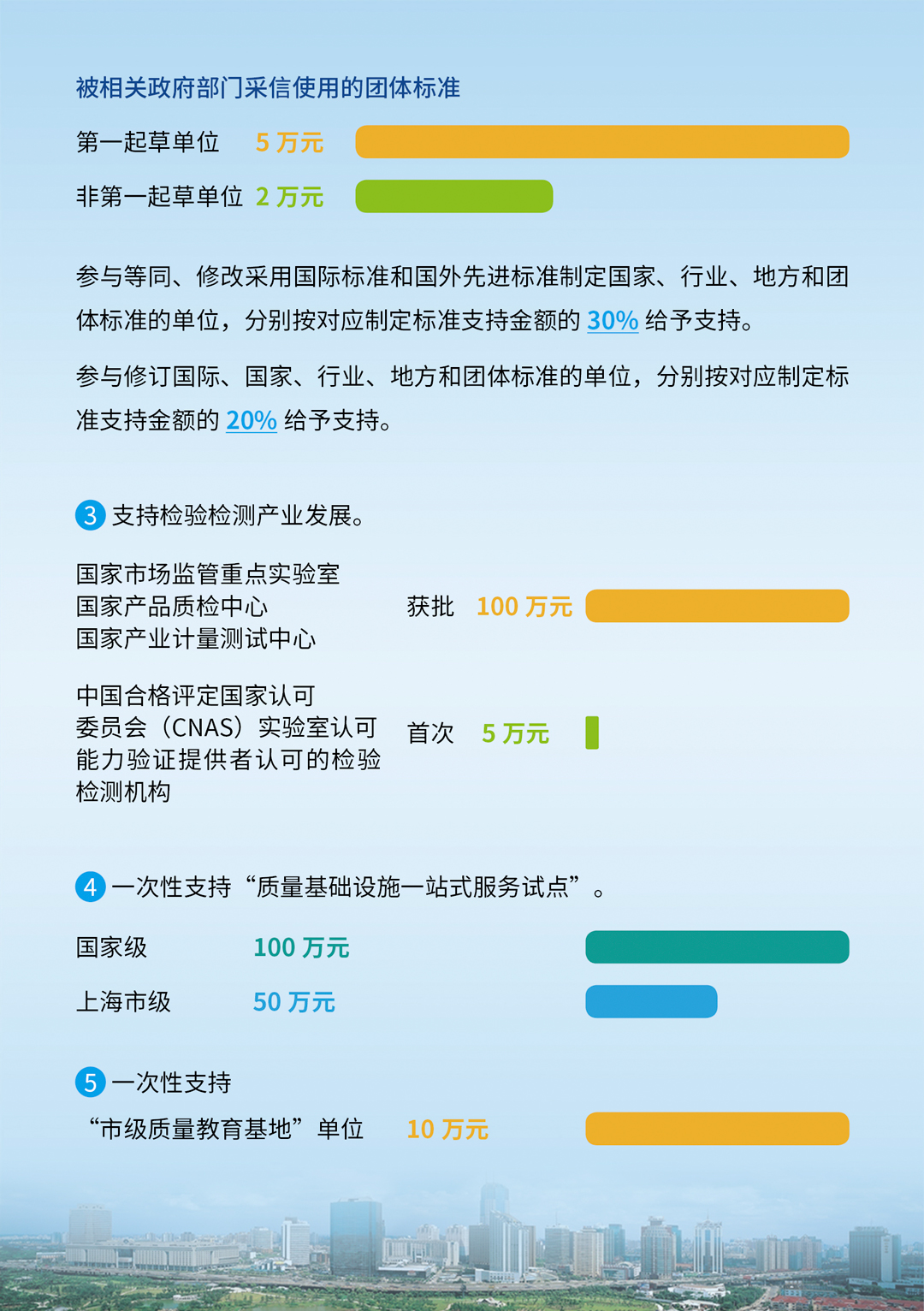 被相关政府部门采信使用的团体标准

第一起草单位 5 万元

非第一起草单位 2 万元

参与等同、修改采用国际标准和国外先进标准制定国家、行业、地方和团体标准的单位，分别按对应制定标准支持金额的 30% 给予支持。

参与修订国际、国家、行业、地方和团体标准的单位，分别按对应制定标准支持金额的 20% 给予支持。

3 支持检验检测产业发展。

国家市场监管重点实验室
国家产品质检中心
国家产业计量测试中心
获批 100 万元

中国合格评定国家认可委员会（CNAS）实验室认可能力验证提供者认可的检验检测机构
首次 5 万元

4 一次性支持“质量基础设施一站式服务试点”。

国家级 100 万元

上海市级 50 万元

5 一次性支持

“市级质量教育基地”单位 10 万元